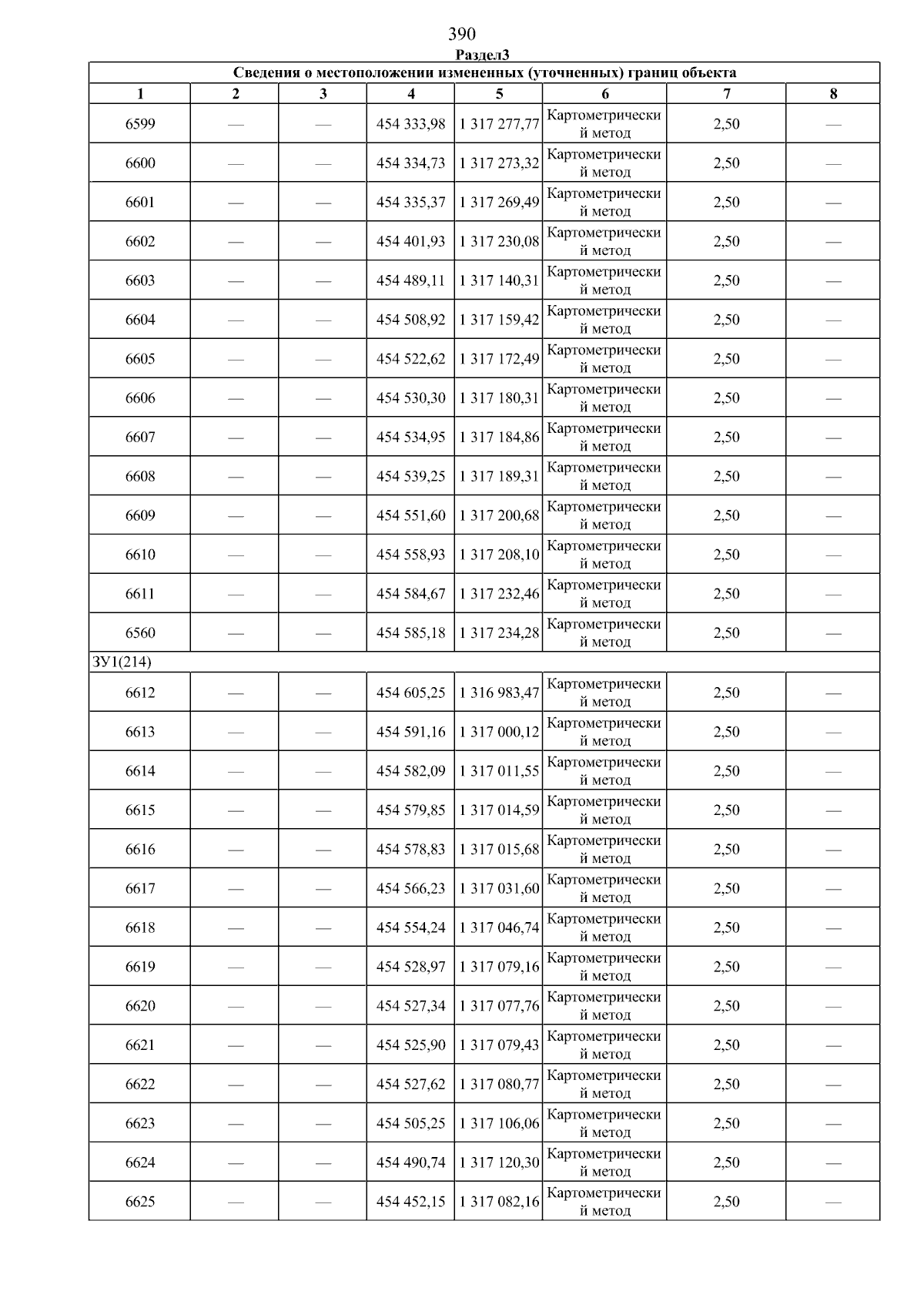 390

Раздел3

| Сведения о местоположении измененных (уточненных) границ объекта | | | | | | | |
|---|---|---|---|---|---|---|---|
| 1 | 2 | 3 | 4 | 5 | 6 | 7 | 8 |
| 6599 | — | — | 454 333,98 | 1 317 277,77 | Картометрический метод | 2,50 | — |
| 6600 | — | — | 454 334,73 | 1 317 273,32 | Картометрический метод | 2,50 | — |
| 6601 | — | — | 454 335,37 | 1 317 269,49 | Картометрический метод | 2,50 | — |
| 6602 | — | — | 454 401,93 | 1 317 230,08 | Картометрический метод | 2,50 | — |
| 6603 | — | — | 454 489,11 | 1 317 140,31 | Картометрический метод | 2,50 | — |
| 6604 | — | — | 454 508,92 | 1 317 159,42 | Картометрический метод | 2,50 | — |
| 6605 | — | — | 454 522,62 | 1 317 172,49 | Картометрический метод | 2,50 | — |
| 6606 | — | — | 454 530,30 | 1 317 180,31 | Картометрический метод | 2,50 | — |
| 6607 | — | — | 454 534,95 | 1 317 184,86 | Картометрический метод | 2,50 | — |
| 6608 | — | — | 454 539,25 | 1 317 189,31 | Картометрический метод | 2,50 | — |
| 6609 | — | — | 454 551,60 | 1 317 200,68 | Картометрический метод | 2,50 | — |
| 6610 | — | — | 454 558,93 | 1 317 208,10 | Картометрический метод | 2,50 | — |
| 6611 | — | — | 454 584,67 | 1 317 232,46 | Картометрический метод | 2,50 | — |
| 6560 | — | — | 454 585,18 | 1 317 234,28 | Картометрический метод | 2,50 | — |
| ЗУ1(214) | | | | | | | |
| 6612 | — | — | 454 605,25 | 1 316 983,47 | Картометрический метод | 2,50 | — |
| 6613 | — | — | 454 591,16 | 1 317 000,12 | Картометрический метод | 2,50 | — |
| 6614 | — | — | 454 582,09 | 1 317 011,55 | Картометрический метод | 2,50 | — |
| 6615 | — | — | 454 579,85 | 1 317 014,59 | Картометрический метод | 2,50 | — |
| 6616 | — | — | 454 578,83 | 1 317 015,68 | Картометрический метод | 2,50 | — |
| 6617 | — | — | 454 566,23 | 1 317 031,60 | Картометрический метод | 2,50 | — |
| 6618 | — | — | 454 554,24 | 1 317 046,74 | Картометрический метод | 2,50 | — |
| 6619 | — | — | 454 528,97 | 1 317 079,16 | Картометрический метод | 2,50 | — |
| 6620 | — | — | 454 527,34 | 1 317 077,76 | Картометрический метод | 2,50 | — |
| 6621 | — | — | 454 525,90 | 1 317 079,43 | Картометрический метод | 2,50 | — |
| 6622 | — | — | 454 527,62 | 1 317 080,77 | Картометрический метод | 2,50 | — |
| 6623 | — | — | 454 505,25 | 1 317 106,06 | Картометрический метод | 2,50 | — |
| 6624 | — | — | 454 490,74 | 1 317 120,30 | Картометрический метод | 2,50 | — |
| 6625 | — | — | 454 452,15 | 1 317 082,16 | Картометрический метод | 2,50 | — |